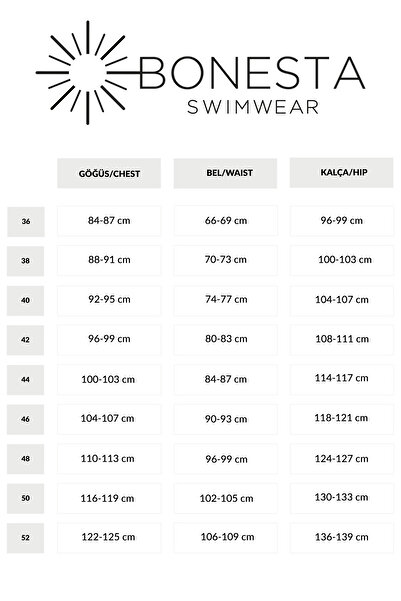 BONESTA
SWIMWEAR

| | GÖĞÜS/CHEST | BEL/WAIST | KALÇA/HIP |
|---|---|---|---|
| 36 | 84-87 cm | 66-69 cm | 96-99 cm |
| 38 | 88-91 cm | 70-73 cm | 100-103 cm |
| 40 | 92-95 cm | 74-77 cm | 104-107 cm |
| 42 | 96-99 cm | 80-83 cm | 108-111 cm |
| 44 | 100-103 cm | 84-87 cm | 114-117 cm |
| 46 | 104-107 cm | 90-93 cm | 118-121 cm |
| 48 | 110-113 cm | 96-99 cm | 124-127 cm |
| 50 | 116-119 cm | 102-105 cm | 130-133 cm |
| 52 | 122-125 cm | 106-109 cm | 136-139 cm |